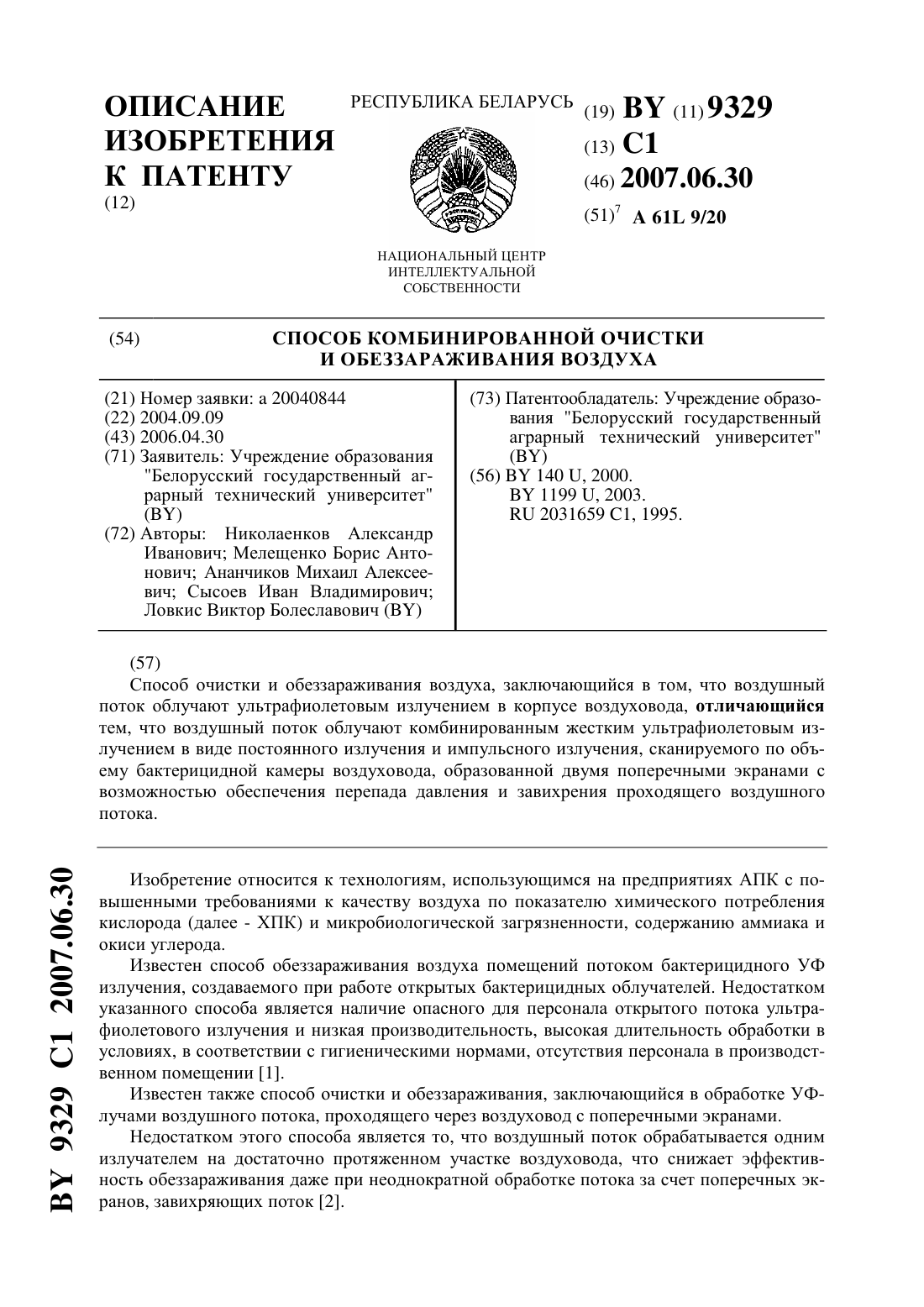 ОПИСАНИЕ ИЗОБРЕТЕНИЯ К ПАТЕНТУ
(12)

РЕСПУБЛИКА БЕЛАРУСЬ

НАЦИОНАЛЬНЫЙ ЦЕНТР ИНТЕЛЛЕКТУАЛЬНОЙ СОБСТВЕННОСТИ

(19) BY (11) 9329
(13) C1
(46) 2007.06.30
$(51)^7$ A 61L 9/20

(54) СПОСОБ КОМБИНИРОВАННОЙ ОЧИСТКИ И ОБЕЗЗАРАЖИВАНИЯ ВОЗДУХА

(21) Номер заявки: a 20040844
(22) 2004.09.09
(43) 2006.04.30
(71) Заявитель: Учреждение образования "Белорусский государственный аграрный технический университет" (BY)
(72) Авторы: Николаенков Александр Иванович; Мелещенко Борис Антонович; Ананчиков Михаил Алексеевич; Сысоев Иван Владимирович; Ловкис Виктор Болеславович (BY)

(73) Патентообладатель: Учреждение образования "Белорусский государственный аграрный технический университет" (BY)
(56) BY 140 U, 2000.
BY 1199 U, 2003.
RU 2031659 C1, 1995.

(57)
Способ очистки и обеззараживания воздуха, заключающийся в том, что воздушный поток облучают ультрафиолетовым излучением в корпусе воздуховода, отличающийся тем, что воздушный поток облучают комбинированным жестким ультрафиолетовым излучением в виде постоянного излучения и импульсного излучения, сканируемого по объему бактерицидной камеры воздуховода, образованной двумя поперечными экранами с возможностью обеспечения перепада давления и завихрения проходящего воздушного потока.

Изобретение относится к технологиям, использующимся на предприятиях АПК с повышенными требованиями к качеству воздуха по показателю химического потребления кислорода (далее - ХПК) и микробиологической загрязненности, содержанию аммиака и окиси углерода.

Известен способ обеззараживания воздуха помещений потоком бактерицидного УФ излучения, создаваемого при работе открытых бактерицидных облучателей. Недостатком указанного способа является наличие опасного для персонала открытого потока ультрафиолетового излучения и низкая производительность, высокая длительность обработки в условиях, в соответствии с гигиеническими нормами, отсутствия персонала в производственном помещении [1].

Известен также способ очистки и обеззараживания, заключающийся в обработке УФ-лучами воздушного потока, проходящего через воздуховод с поперечными экранами.

Недостатком этого способа является то, что воздушный поток обрабатывается одним излучателем на достаточно протяженном участке воздуховода, что снижает эффективность обеззараживания даже при неоднократной обработке потока за счет поперечных экранов, завихряющих поток [2].

BY 9329 C1 2007.06.30